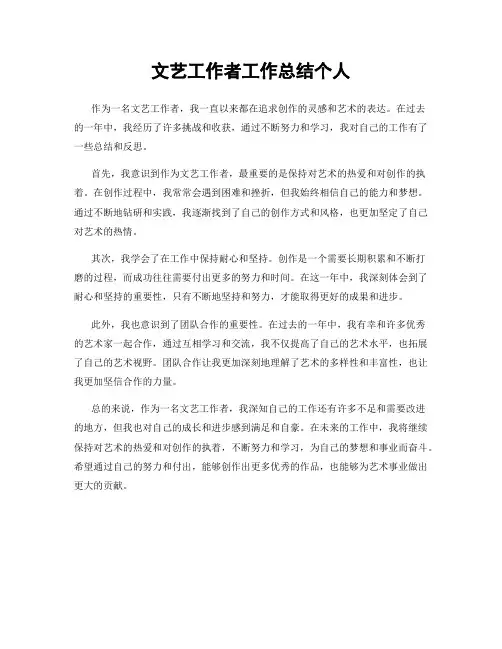 文艺工作者工作总结个人

作为一名文艺工作者，我一直以来都在追求创作的灵感和艺术的表达。在过去的一年中，我经历了许多挑战和收获，通过不断努力和学习，我对自己的工作有了一些总结和反思。

首先，我意识到作为文艺工作者，最重要的是保持对艺术的热爱和对创作的执着。在创作过程中，我常常会遇到困难和挫折，但我始终相信自己的能力和梦想。通过不断地钻研和实践，我逐渐找到了自己的创作方式和风格，也更加坚定了自己对艺术的热情。

其次，我学会了在工作中保持耐心和坚持。创作是一个需要长期积累和不断打磨的过程，而成功往往需要付出更多的努力和时间。在这一年中，我深刻体会到了耐心和坚持的重要性，只有不断地坚持和努力，才能取得更好的成果和进步。

此外，我也意识到了团队合作的重要性。在过去的一年中，我有幸和许多优秀的艺术家一起合作，通过互相学习和交流，我不仅提高了自己的艺术水平，也拓展了自己的艺术视野。团队合作让我更加深刻地理解了艺术的多样性和丰富性，也让我更加坚信合作的力量。

总的来说，作为一名文艺工作者，我深知自己的工作还有许多不足和需要改进的地方，但我也对自己的成长和进步感到满足和自豪。在未来的工作中，我将继续保持对艺术的热爱和对创作的执着，不断努力和学习，为自己的梦想和事业而奋斗。希望通过自己的努力和付出，能够创作出更多优秀的作品，也能够为艺术事业做出更大的贡献。